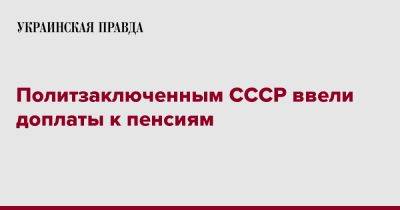 УКРАИНСКАЯ ПРАВДА

Политзаключенным СССР ввели доплаты к пенсиям